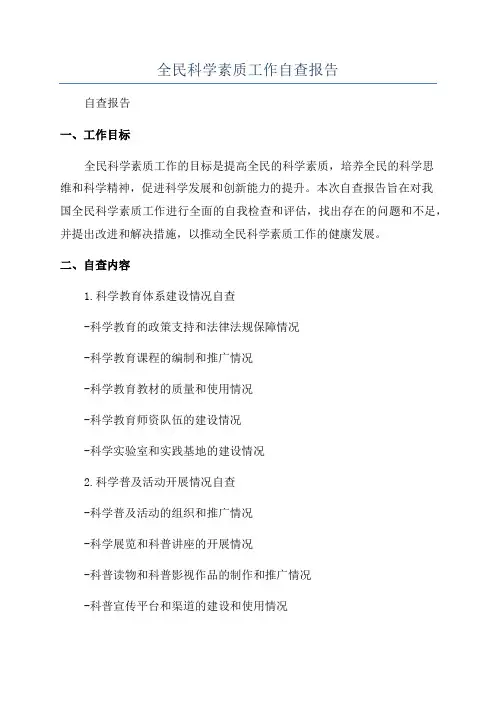 全民科学素质工作自查报告

自查报告

一、工作目标

全民科学素质工作的目标是提高全民的科学素质，培养全民的科学思维和科学精神，促进科学发展和创新能力的提升。本次自查报告旨在对我国全民科学素质工作进行全面的自我检查和评估，找出存在的问题和不足，并提出改进和解决措施，以推动全民科学素质工作的健康发展。

二、自查内容

1.科学教育体系建设情况自查

-科学教育的政策支持和法律法规保障情况

-科学教育课程的编制和推广情况

-科学教育教材的质量和使用情况

-科学教育师资队伍的建设情况

-科学实验室和实践基地的建设情况

2.科学普及活动开展情况自查

-科学普及活动的组织和推广情况

-科学展览和科普讲座的开展情况

-科普读物和科普影视作品的制作和推广情况

-科普宣传平台和渠道的建设和使用情况